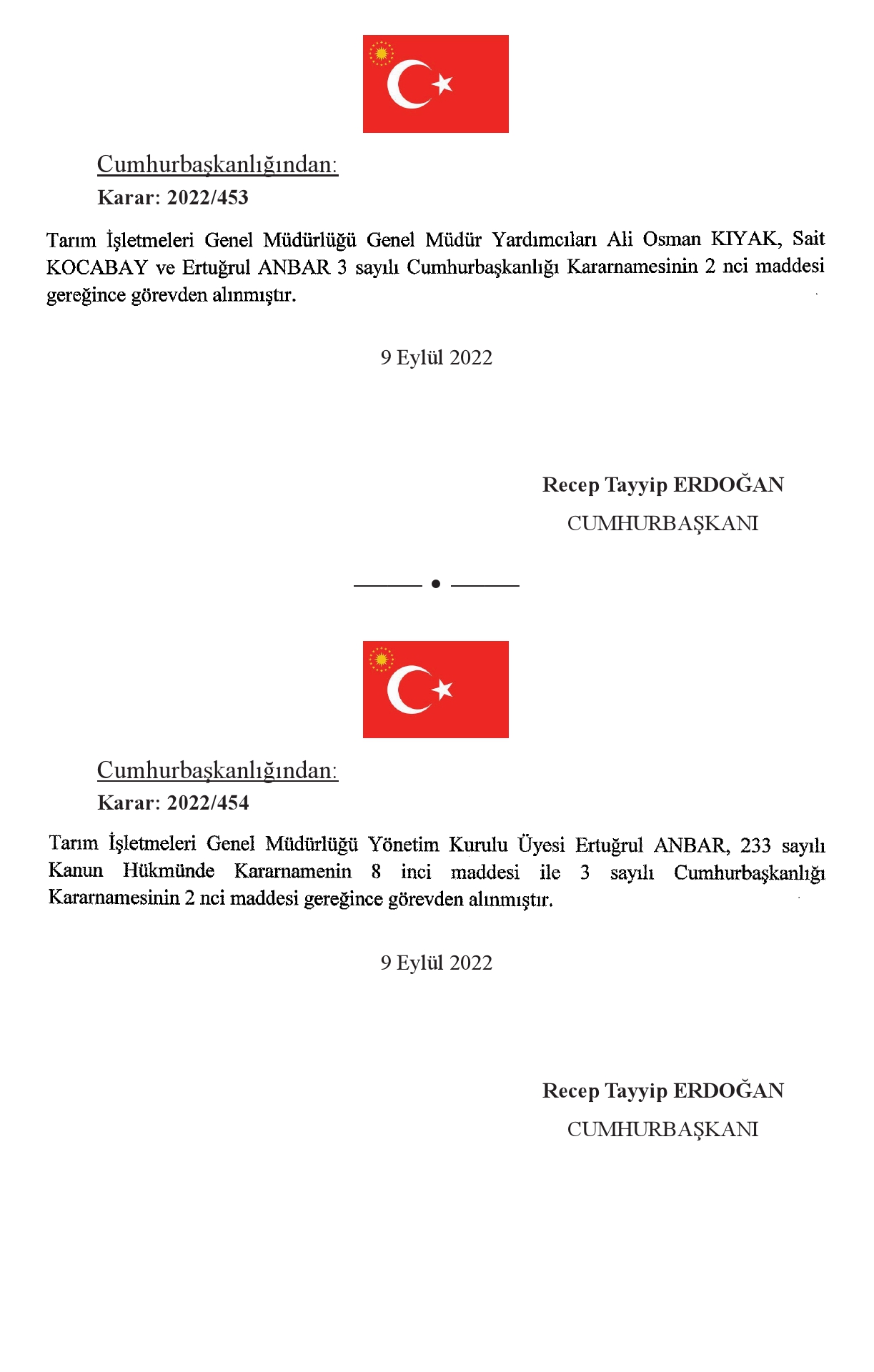 Cumhurbaşkanlığından:

Karar: 2022/453

Tarım İşletmeleri Genel Müdürlüğü Genel Müdür Yardımcıları Ali Osman KIYAK, Sait KOCABAY ve Ertuğrul ANBAR 3 sayılı Cumhurbaşkanlığı Kararnamesinin 2 nci maddesi gereğince görevden alınmıştır.

9 Eylül 2022

Recep Tayyip ERDOĞAN
CUMHURBAŞKANI

Cumhurbaşkanlığından:

Karar: 2022/454

Tarım İşletmeleri Genel Müdürlüğü Yönetim Kurulu Üyesi Ertuğrul ANBAR, 233 sayılı Kanun Hükmünde Kararnamenin 8 inci maddesi ile 3 sayılı Cumhurbaşkanlığı Kararnamesinin 2 nci maddesi gereğince görevden alınmıştır.

9 Eylül 2022

Recep Tayyip ERDOĞAN
CUMHURBAŞKANI